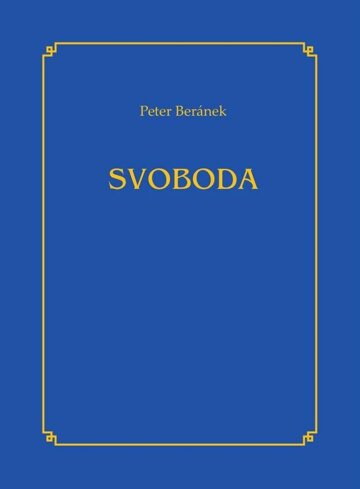 Peter Beránek

SVOBODA